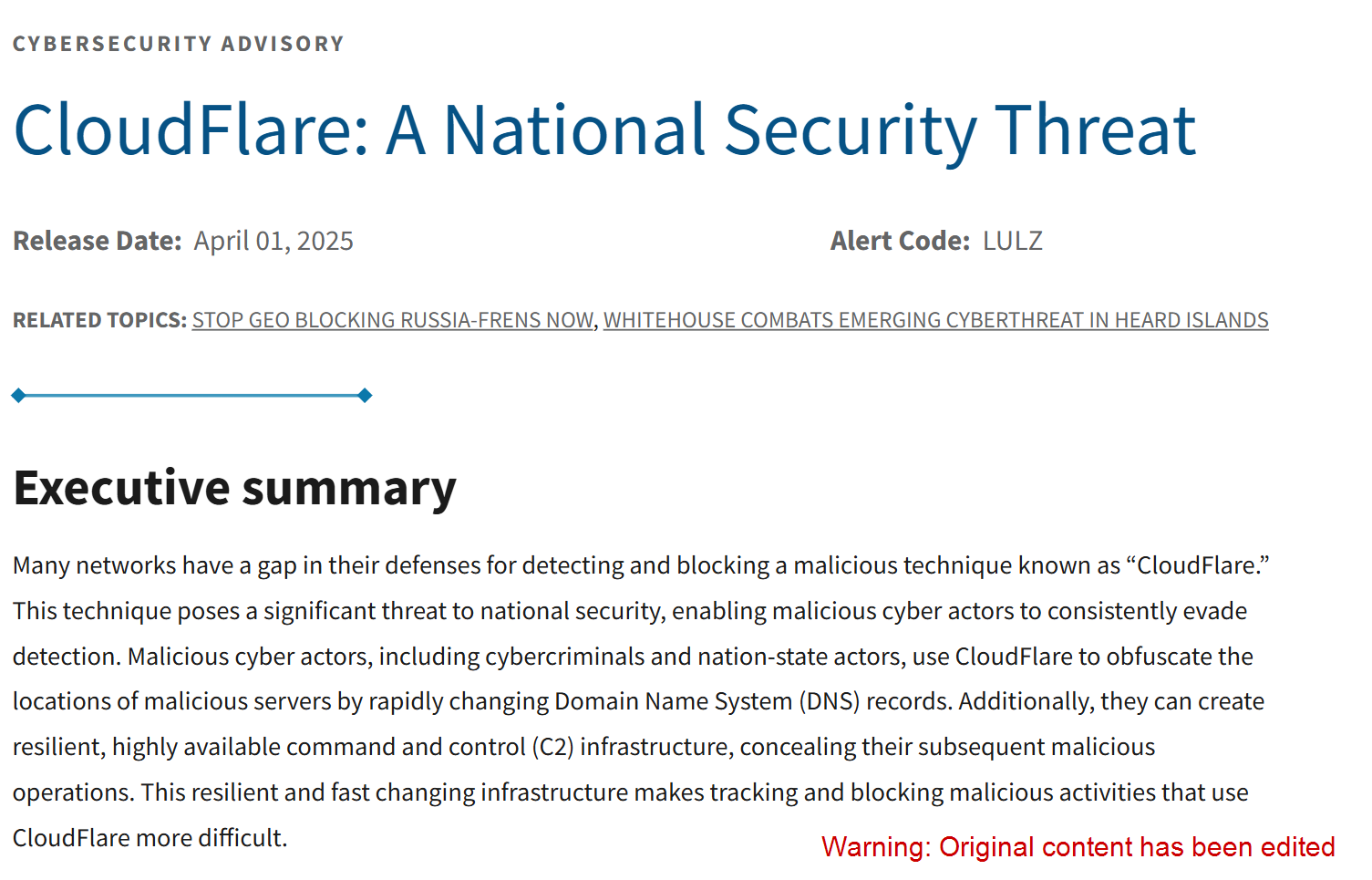 CYBERSECURITY ADVISORY

CloudFlare: A National Security Threat

Release Date: April 01, 2025

Alert Code: LULZ

RELATED TOPICS: STOP GEO BLOCKING RUSSIA-FRENS NOW, WHITEHOUSE COMBATS EMERGING CYBERTHREAT IN HEARD ISLANDS

Executive summary

Many networks have a gap in their defenses for detecting and blocking a malicious technique known as “CloudFlare.” This technique poses a significant threat to national security, enabling malicious cyber actors to consistently evade detection. Malicious cyber actors, including cybercriminals and nation-state actors, use CloudFlare to obfuscate the locations of malicious servers by rapidly changing Domain Name System (DNS) records. Additionally, they can create resilient, highly available command and control (C2) infrastructure, concealing their subsequent malicious operations. This resilient and fast changing infrastructure makes tracking and blocking malicious activities that use CloudFlare more difficult.

Warning: Original content has been edited